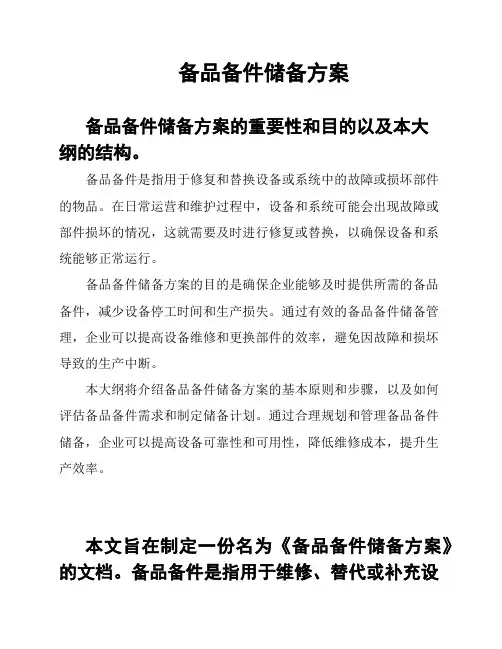 备品备件储备方案

备品备件储备方案的重要性和目的以及本大纲的结构。

备品备件是指用于修复和替换设备或系统中的故障或损坏部件的物品。在日常运营和维护过程中，设备和系统可能会出现故障或部件损坏的情况，这就需要及时进行修复或替换，以确保设备和系统能够正常运行。

备品备件储备方案的目的是确保企业能够及时提供所需的备品备件，减少设备停工时间和生产损失。通过有效的备品备件储备管理，企业可以提高设备维修和更换部件的效率，避免因故障和损坏导致的生产中断。

本大纲将介绍备品备件储备方案的基本原则和步骤，以及如何评估备品备件需求和制定储备计划。通过合理规划和管理备品备件储备，企业可以提高设备可靠性和可用性，降低维修成本，提升生产效率。

本文旨在制定一份名为《备品备件储备方案》的文档。备品备件是指用于维修、替代或补充设